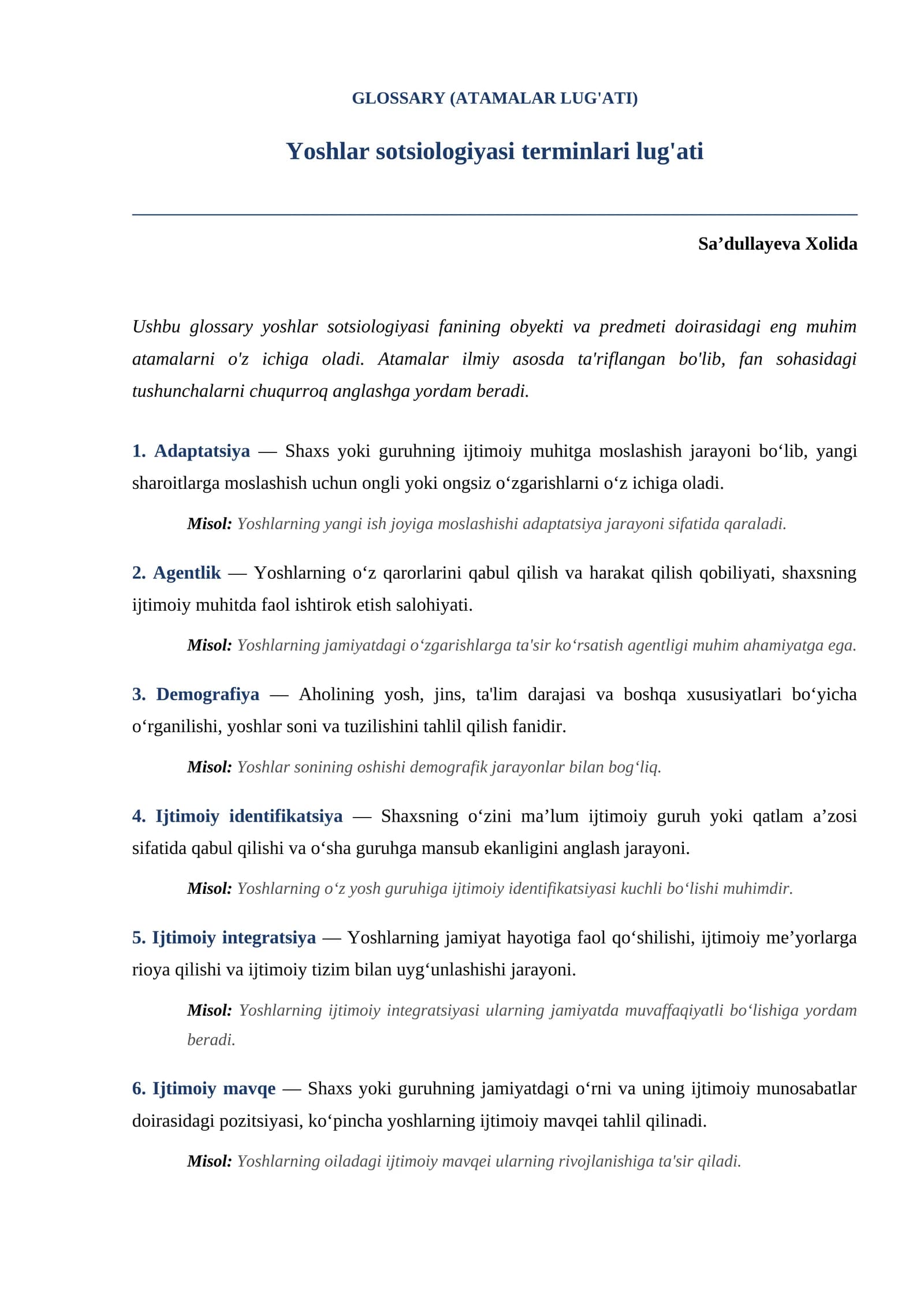 GLOSSARY (ATAMALAR LUG'ATI)

Yoshlar sotsiologiyasi terminlari lug'ati

Sa'dullayeva Xolida

Ushbu glossary yoshlar sotsiologiyasi fanining obyekti va predmeti doirasidagi eng muhim atamalarni o'z ichiga oladi. Atamalar ilmiy asosda ta'riflangan bo'lib, fan sohasidagi tushunchalarni chuqurroq anglashga yordam beradi.

1. Adaptatsiya — Shaxs yoki guruhning ijtimoiy muhitga moslashish jarayoni bo'lib, yangi sharoitlarga moslashish uchun ongli yoki ongsiz o'zgarishlarni o'z ichiga oladi.

Misol: Yoshlarning yangi ish joyiga moslashishi adaptatsiya jarayoni sifatida qaraladi.

2. Agentlik — Yoshlarning o'z qarorlarini qabul qilish va harakat qilish qobiliyati, shaxsning ijtimoiy muhitda faol ishtirok etish salohiyati.

Misol: Yoshlarning jamiyatdagi o'zgarishlarga ta'sir ko'rsatish agentligi muhim ahamiyatga ega.

3. Demografiya — Aholining yosh, jins, ta'lim darajasi va boshqa xususiyatlari bo'yicha o'rganilishi, yoshlar soni va tuzilishini tahlil qilish fanidir.

Misol: Yoshlar sonining oshishi demografik jarayonlar bilan bog'liq.

4. Ijtimoiy identifikatsiya — Shaxsning o'zini ma'lum ijtimoiy guruh yoki qatlam a'zosi sifatida qabul qilishi va o'sha guruhga mansub ekanligini anglash jarayoni.

Misol: Yoshlarning o'z yosh guruhiga ijtimoiy identifikatsiyasi kuchli bo'lishi muhimdir.

5. Ijtimoiy integratsiya — Yoshlarning jamiyat hayotiga faol qo'shilishi, ijtimoiy me'yorlarga rioya qilishi va ijtimoiy tizim bilan uyg'unlashishi jarayoni.

Misol: Yoshlarning ijtimoiy integratsiyasi ularning jamiyatda muvaffaqiyatli bo'lishiga yordam beradi.

6. Ijtimoiy mavqe — Shaxs yoki guruhning jamiyatdagi o'rni va uning ijtimoiy munosabatlar doirasidagi pozitsiyasi, ko'pincha yoshlarning ijtimoiy mavqei tahlil qilinadi.

Misol: Yoshlarning oiladagi ijtimoiy mavqei ularning rivojlanishiga ta'sir qiladi.